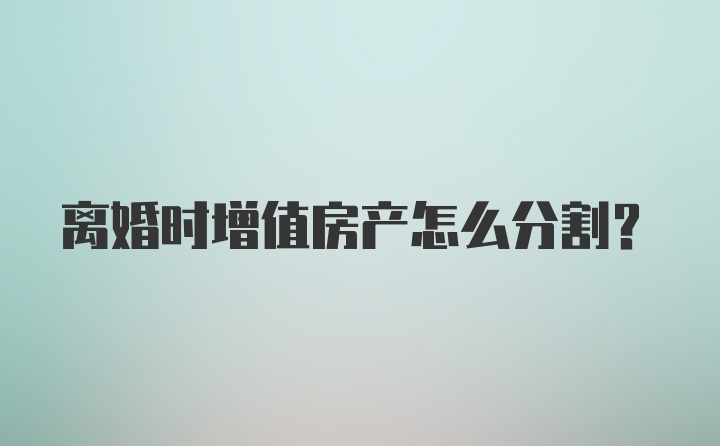 离婚时增值房产怎么分割?